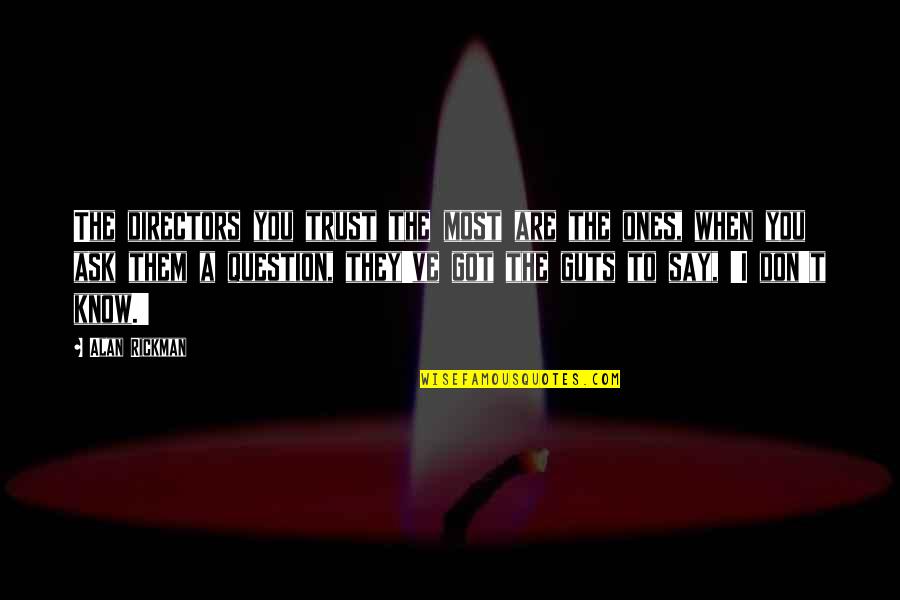 THE DIRECTORS YOU TRUST THE MOST ARE THE ONES, WHEN YOU ASK THEM A QUESTION, THEY'VE GOT THE GUTS TO SAY, 'I DON'T KNOW.'

ALAN RICKMAN

WISEFAMOUSQUOTES.COM